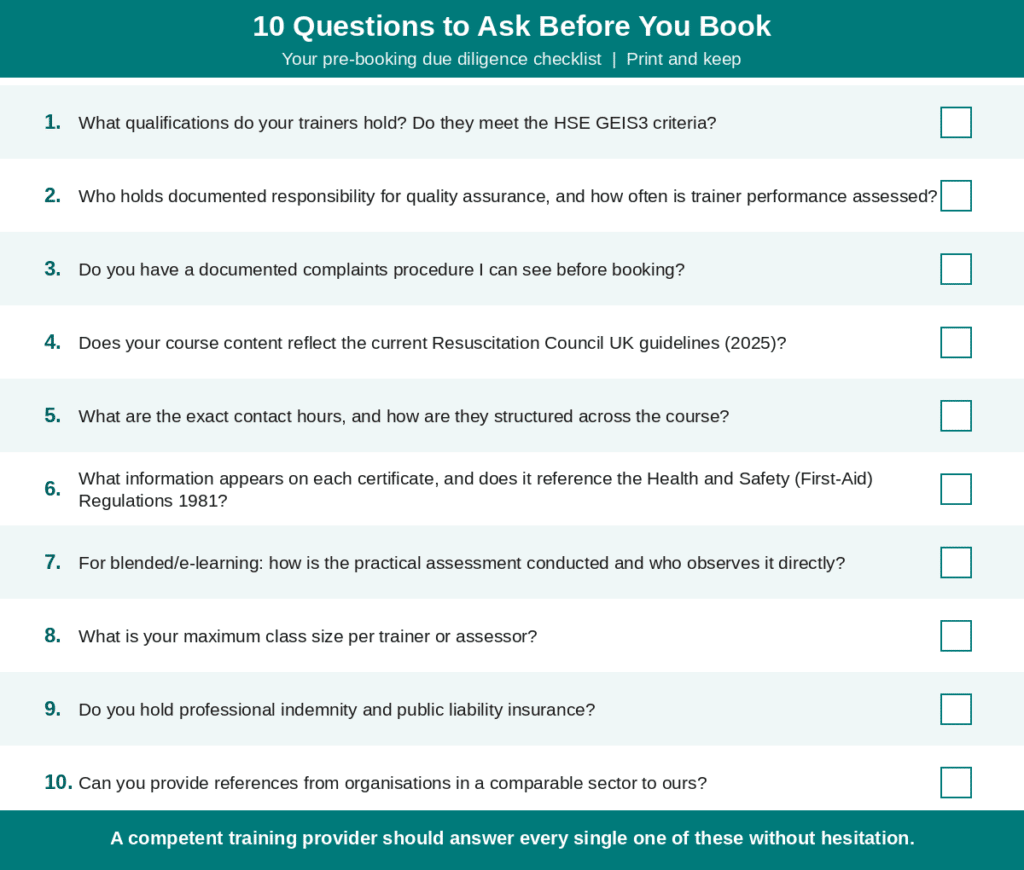 10 Questions to Ask Before You Book

Your pre-booking due diligence checklist | Print and keep

1. What qualifications do your trainers hold? Do they meet the HSE GEIS3 criteria?

2. Who holds documented responsibility for quality assurance, and how often is trainer performance assessed?

3. Do you have a documented complaints procedure I can see before booking?

4. Does your course content reflect the current Resuscitation Council UK guidelines (2025)?

5. What are the exact contact hours, and how are they structured across the course?

6. What information appears on each certificate, and does it reference the Health and Safety (First-Aid) Regulations 1981?

7. For blended/e-learning: how is the practical assessment conducted and who observes it directly?

8. What is your maximum class size per trainer or assessor?

9. Do you hold professional indemnity and public liability insurance?

10. Can you provide references from organisations in a comparable sector to ours?

A competent training provider should answer every single one of these without hesitation.